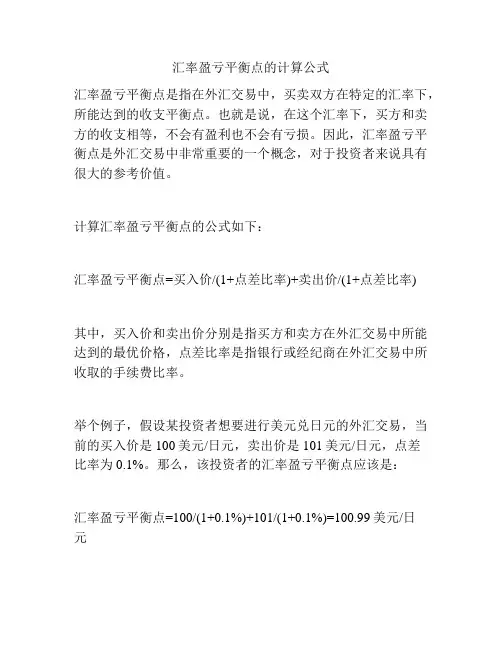 汇率盈亏平衡点的计算公式

汇率盈亏平衡点是指在外汇交易中，买卖双方在特定的汇率下，所能达到的收支平衡点。也就是说，在这个汇率下，买方和卖方的收支相等，不会有盈利也不会有亏损。因此，汇率盈亏平衡点是外汇交易中非常重要的一个概念，对于投资者来说具有很大的参考价值。

计算汇率盈亏平衡点的公式如下：

汇率盈亏平衡点=买入价/(1+点差比率)+卖出价/(1+点差比率)

其中，买入价和卖出价分别是指买方和卖方在外汇交易中所能达到的最优价格，点差比率是指银行或经纪商在外汇交易中所收取的手续费比率。

举个例子，假设某投资者想要进行美元兑日元的外汇交易，当前的买入价是 100 美元/日元，卖出价是 101 美元/日元，点差比率为 0.1%。那么，该投资者的汇率盈亏平衡点应该是：

汇率盈亏平衡点=100/(1+0.1%)+101/(1+0.1%)=100.99 美元/日元